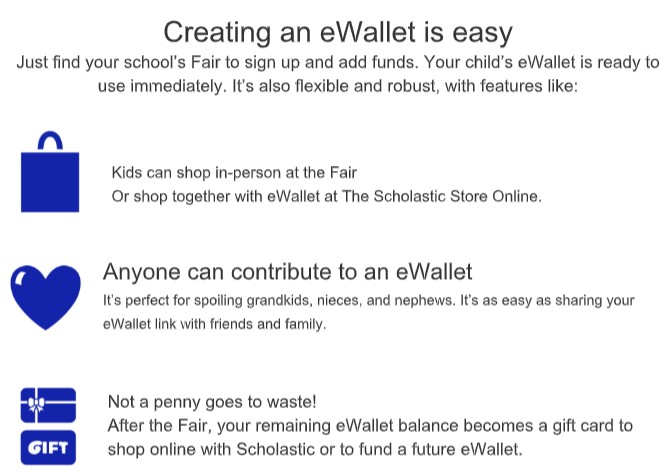 Creating an eWallet is easy

Just find your school's Fair to sign up and add funds. Your child's eWallet is ready to use immediately. It's also flexible and robust, with features like:

Kids can shop in-person at the Fair
Or shop together with eWallet at The Scholastic Store Online.

Anyone can contribute to an eWallet

It's perfect for spoiling grandkids, nieces, and nephews. It's as easy as sharing your eWallet link with friends and family.

GIFT

Not a penny goes to waste!
After the Fair, your remaining eWallet balance becomes a gift card to shop online with Scholastic or to fund a future eWallet.